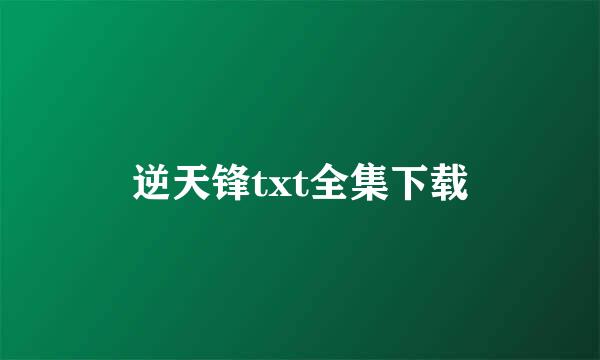 逆天锋txt全集下载